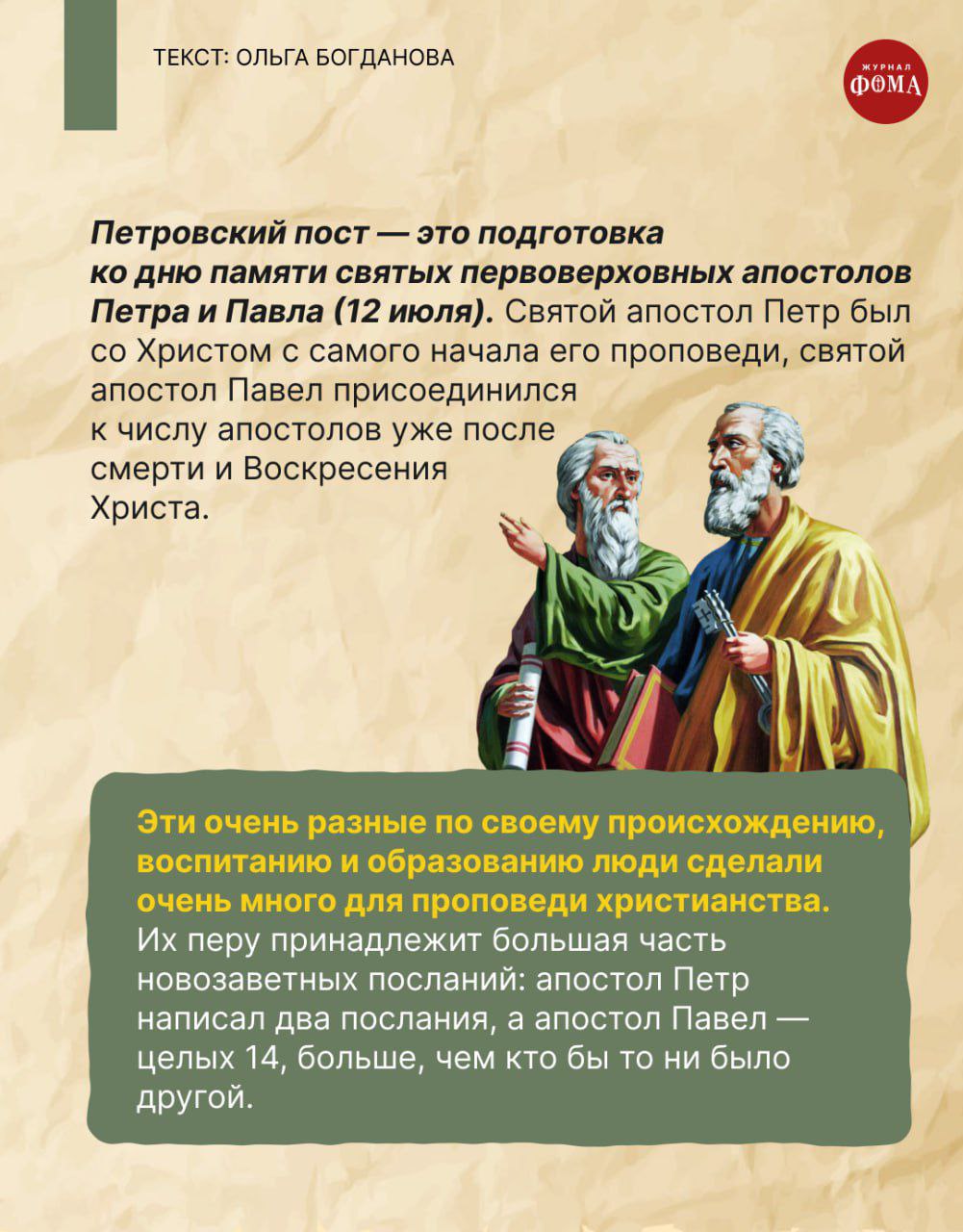 ТЕКСТ: ОЛЬГА БОГДАНОВА

ЖУРНАЛ
ФОМА

Петровский пост — это подготовка ко дню памяти святых первоверховных апостолов Петра и Павла (12 июля). Святой апостол Петр был со Христом с самого начала его проповеди, святой апостол Павел присоединился к числу апостолов уже после смерти и Воскресения Христа.

Эти очень разные по своему происхождению, воспитанию и образованию люди сделали очень много для проповеди христианства. Их перу принадлежит большая часть новозаветных посланий: апостол Петр написал два послания, а апостол Павел — целых 14, больше, чем кто бы то ни было другой.